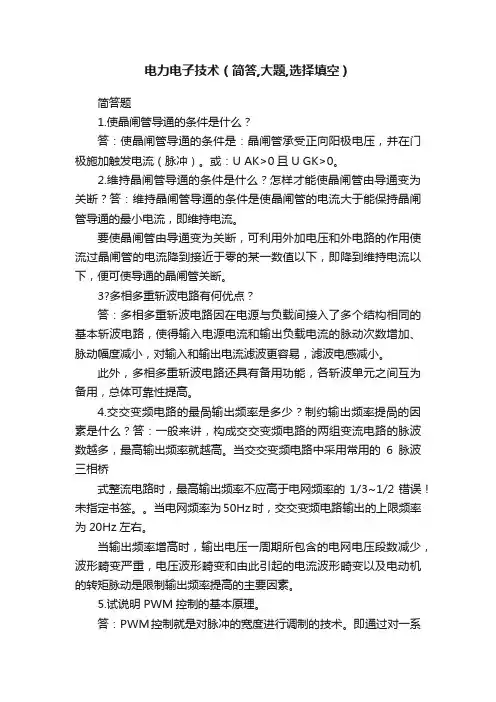 电力电子技术（简答,大题,选择填空）

简答题

1.使晶闸管导通的条件是什么？

答：使晶闸管导通的条件是：晶闸管承受正向阳极电压，并在门极施加触发电流（脉冲）。或：U AK>0 且 U GK>0。

2.维持晶闸管导通的条件是什么？怎样才能使晶闸管由导通变为关断？答：维持晶闸管导通的条件是使晶闸管的电流大于能保持晶闸管导通的最小电流，即维持电流。

要使晶闸管由导通变为关断，可利用外加电压和外电路的作用使流过晶闸管的电流降到接近于零的某一数值以下，即降到维持电流以下，便可使导通的晶闸管关断。

3?多相多重斩波电路有何优点？

答：多相多重斩波电路因在电源与负载间接入了多个结构相同的基本斩波电路，使得输入电源电流和输出负载电流的脉动次数增加、脉动幅度减小，对输入和输出电流滤波更容易，滤波电感减小。

此外，多相多重斩波电路还具有备用功能，各斩波单元之间互为备用，总体可靠性提高。

4.交交变频电路的最高输出频率是多少？制约输出频率提高的因素是什么？答：一般来讲，构成交交变频电路的两组变流电路的脉波数越多，最高输出频率就越高。当交交变频电路中采用常用的 6 脉波三相桥

式整流电路时，最高输出频率不应高于电网频率的 1/3~1/2 错误！未指定书签。。当电网频率为 50Hz 时，交交变频电路输出的上限频率为 20Hz 左右。

当输出频率增高时，输出电压一周期所包含的电网电压段数减少，波形畸变严重，电压波形畸变和由此引起的电流波形畸变以及电动机的转矩脉动是限制输出频率提高的主要因素。

5.试说明 PWM 控制的基本原理。

答：PWM 控制就是对脉冲的宽度进行调制的技术。即通过对一系